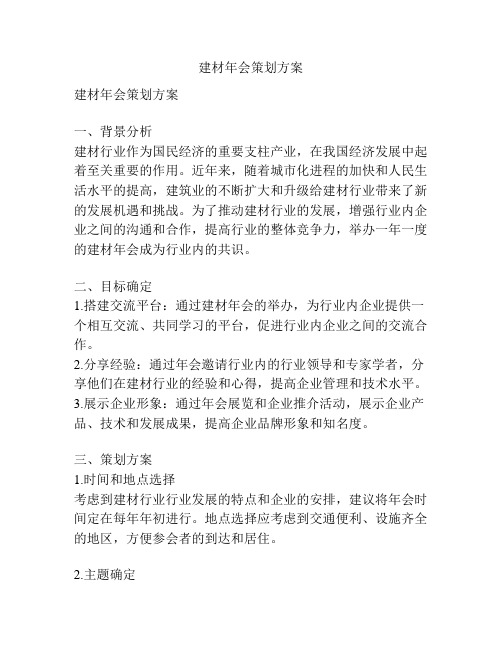 建材年会策划方案

建材年会策划方案

一、背景分析
建材行业作为国民经济的重要支柱产业，在我国经济发展中起着至关重要的作用。近年来，随着城市化进程的加快和人民生活水平的提高，建筑业的不断扩大和升级给建材行业带来了新的发展机遇和挑战。为了推动建材行业的发展，增强行业内企业之间的沟通和合作，提高行业的整体竞争力，举办一年一度的建材年会成为行业内的共识。

二、目标确定
1.搭建交流平台：通过建材年会的举办，为行业内企业提供一个相互交流、共同学习的平台，促进行业内企业之间的交流合作。
2.分享经验：通过年会邀请行业内的行业领导和专家学者，分享他们在建材行业的经验和心得，提高企业管理和技术水平。
3.展示企业形象：通过年会展览和企业推介活动，展示企业产品、技术和发展成果，提高企业品牌形象和知名度。

三、策划方案
1.时间和地点选择
考虑到建材行业行业发展的特点和企业的安排，建议将年会时间定在每年年初进行。地点选择应考虑到交通便利、设施齐全的地区，方便参会者的到达和居住。

2.主题确定